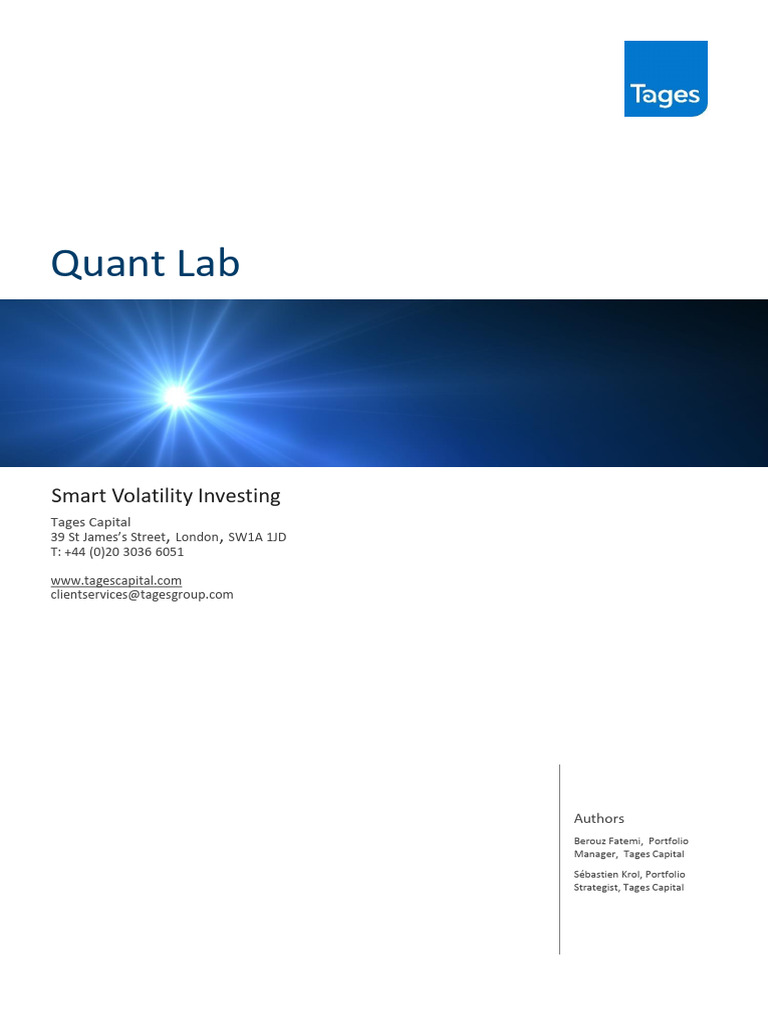 Tages

Quant Lab

Smart Volatility Investing

Tages Capital
39 St James's Street, London, SW1A 1JD
T: +44 (0)20 3036 6051

www.tagescapital.com
clientservices@tagesgroup.com

Authors

Berouz Fatemi, Portfolio Manager, Tages Capital

Sébastien Krol, Portfolio Strategist, Tages Capital